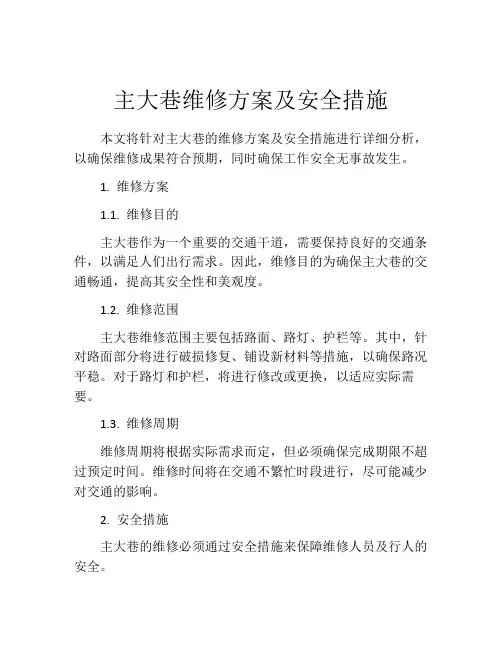 主大巷维修方案及安全措施

本文将针对主大巷的维修方案及安全措施进行详细分析，以确保维修成果符合预期，同时确保工作安全无事故发生。

1. 维修方案

1.1. 维修目的

主大巷作为一个重要的交通干道，需要保持良好的交通条件，以满足人们出行需求。因此，维修目的为确保主大巷的交通畅通，提高其安全性和美观度。

1.2. 维修范围

主大巷维修范围主要包括路面、路灯、护栏等。其中，针对路面部分将进行破损修复、铺设新材料等措施，以确保路况平稳。对于路灯和护栏，将进行修改或更换，以适应实际需要。

1.3. 维修周期

维修周期将根据实际需求而定，但必须确保完成期限不超过预定时间。维修时间将在交通不繁忙时段进行，尽可能减少对交通的影响。

2. 安全措施

主大巷的维修必须通过安全措施来保障维修人员及行人的安全。